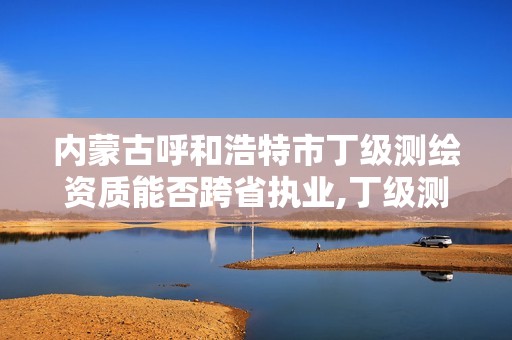 内蒙古呼和浩特市丁级测绘资质能否跨省执业,丁级测